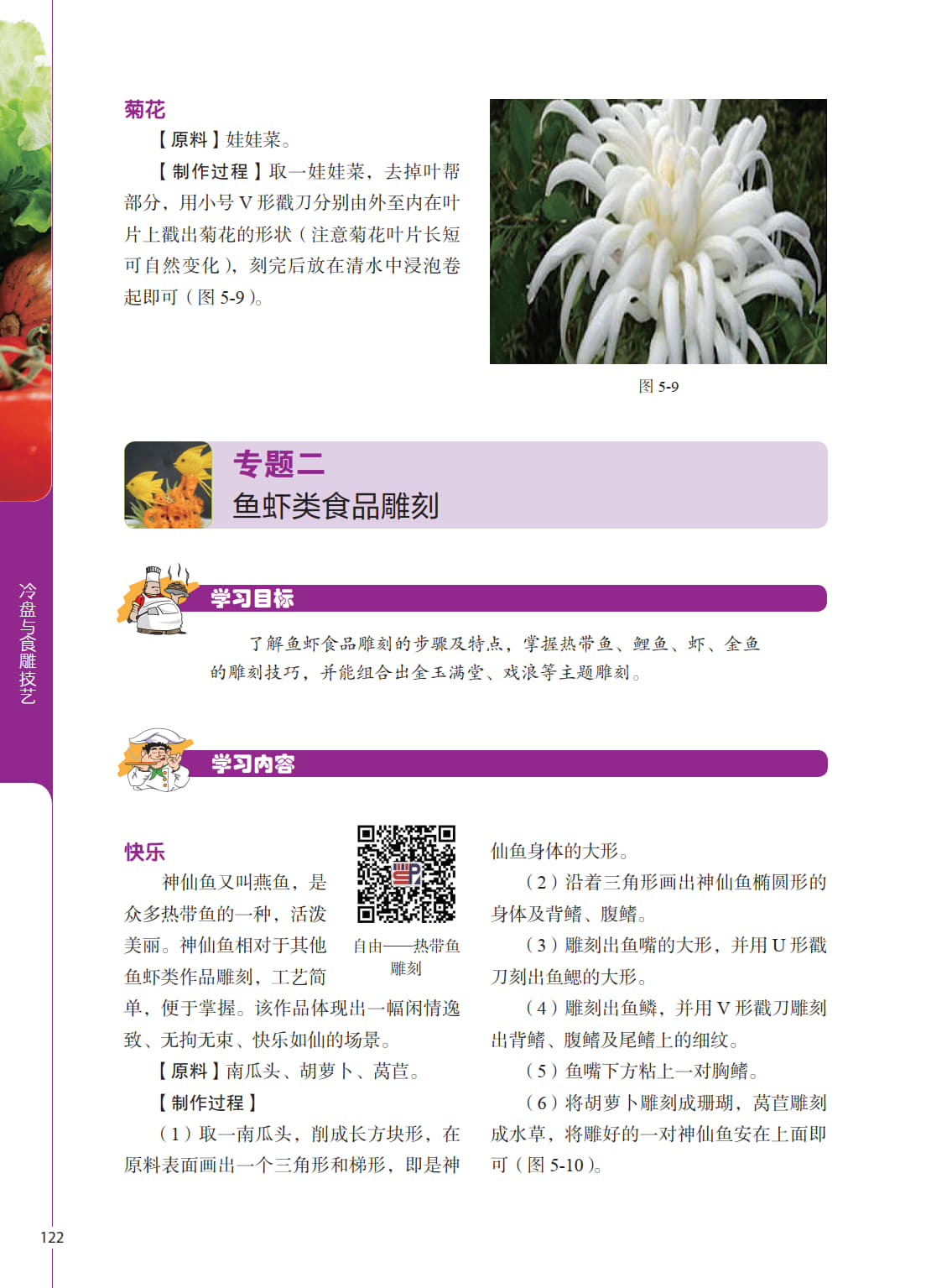 菊花

【原料】娃娃菜。

【制作过程】取一娃娃菜，去掉叶帮部分，用小号V形戳刀分别由外至内在叶片上戳出菊花的形状（注意菊花叶片长短可自然变化），刻完后放在清水中浸泡卷起即可（图5-9）。

图5-9

专题二
鱼虾类食品雕刻

学习目标

了解鱼虾食品雕刻的步骤及特点，掌握热带鱼、鲤鱼、虾、金鱼的雕刻技巧，并能组合出金玉满堂、戏浪等主题雕刻。

学习内容

快乐

神仙鱼又叫燕鱼，是众多热带鱼的一种，活泼美丽。神仙鱼相对于其他鱼虾类作品雕刻，工艺简单，便于掌握。该作品体现出一幅闲情逸致、无拘无束、快乐如仙的场景。

自由——热带鱼雕刻

【原料】南瓜头、胡萝卜、莴苣。

【制作过程】

（1）取一南瓜头，削成长方块形，在原料表面画出一个三角形和梯形，即是神仙鱼身体的大形。

（2）沿着三角形画出神仙鱼椭圆形的身体及背鳍、腹鳍。

（3）雕刻出鱼嘴的大形，并用U形戳刀刻出鱼鳃的大形。

（4）雕刻出鱼鳞，并用V形戳刀雕刻出背鳍、腹鳍及尾鳍上的细纹。

（5）鱼嘴下方粘上一对胸鳍。

（6）将胡萝卜雕刻成珊瑚，莴苣雕刻成水草，将雕好的一对神仙鱼安在上面即可（图5-10）。

冷盘与食雕技艺

122